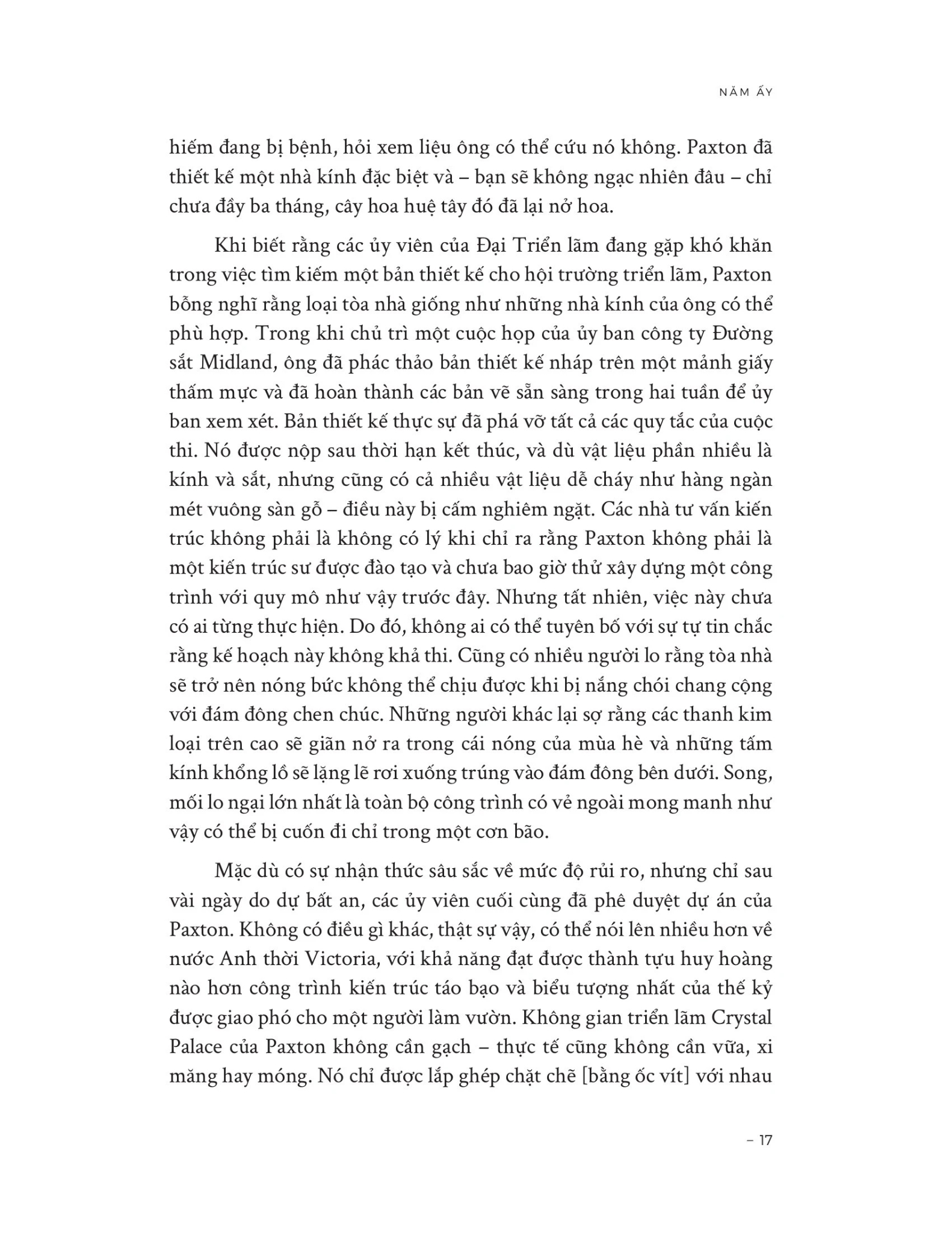 NĂM ẤY

hiếm đang bị bệnh, hỏi xem liệu ông có thể cứu nó không. Paxton đã thiết kế một nhà kính đặc biệt và – bạn sẽ không ngạc nhiên đâu – chỉ chưa đầy ba tháng, cây hoa huệ tây đó đã lại nở hoa.

Khi biết rằng các ủy viên của Đại Triển lãm đang gặp khó khăn trong việc tìm kiếm một bản thiết kế cho hội trường triển lãm, Paxton bỗng nghĩ rằng loại tòa nhà giống như những nhà kính của ông có thể phù hợp. Trong khi chủ trì một cuộc họp của ủy ban công ty Đường sắt Midland, ông đã phác thảo bản thiết kế nháp trên một mảnh giấy thấm mực và đã hoàn thành các bản vẽ sẵn sàng trong hai tuần để ủy ban xem xét. Bản thiết kế thực sự đã phá vỡ tất cả các quy tắc của cuộc thi. Nó được nộp sau thời hạn kết thúc, và dù vật liệu phần nhiều là kính và sắt, nhưng cũng có cả nhiều vật liệu dễ cháy như hàng ngàn mét vuông sàn gỗ – điều này bị cấm nghiêm ngặt. Các nhà tư vấn kiến trúc không phải là không có lý khi chỉ ra rằng Paxton không phải là một kiến trúc sư được đào tạo và chưa bao giờ thử xây dựng một công trình với quy mô như vậy trước đây. Nhưng tất nhiên, việc này chưa có ai từng thực hiện. Do đó, không ai có thể tuyên bố với sự tự tin chắc rằng kế hoạch này không khả thi. Cũng có nhiều người lo rằng tòa nhà sẽ trở nên nóng bức không thể chịu được khi bị nắng chói chang cộng với đám đông chen chúc. Những người khác lại sợ rằng các thanh kim loại trên cao sẽ giãn nở ra trong cái nóng của mùa hè và những tấm kính khổng lồ sẽ lặng lẽ rơi xuống trúng vào đám đông bên dưới. Song, mối lo ngại lớn nhất là toàn bộ công trình có vẻ ngoài mong manh như vậy có thể bị cuốn đi chỉ trong một cơn bão.

Mặc dù có sự nhận thức sâu sắc về mức độ rủi ro, nhưng chỉ sau vài ngày do dự bất an, các ủy viên cuối cùng đã phê duyệt dự án của Paxton. Không có điều gì khác, thật sự vậy, có thể nói lên nhiều hơn về nước Anh thời Victoria, với khả năng đạt được thành tựu huy hoàng nào hơn công trình kiến trúc táo bạo và biểu tượng nhất của thế kỷ được giao phó cho một người làm vườn. Không gian triển lãm Crystal Palace của Paxton không cần gạch – thực tế cũng không cần vữa, xi măng hay móng. Nó chỉ được lắp ghép chặt chẽ [bằng ốc vít] với nhau

– 17